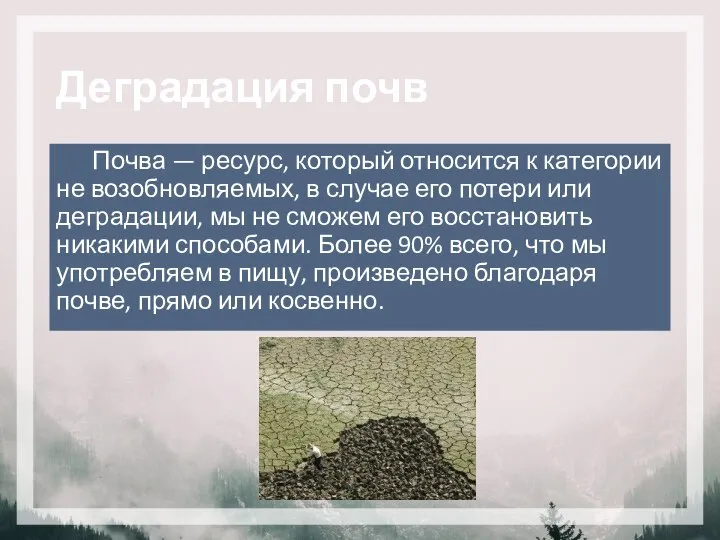 Деградация почв

Почва — ресурс, который относится к категории не возобновляемых, в случае его потери или деградации, мы не сможем его восстановить никакими способами. Более 90% всего, что мы употребляем в пищу, произведено благодаря почве, прямо или косвенно.